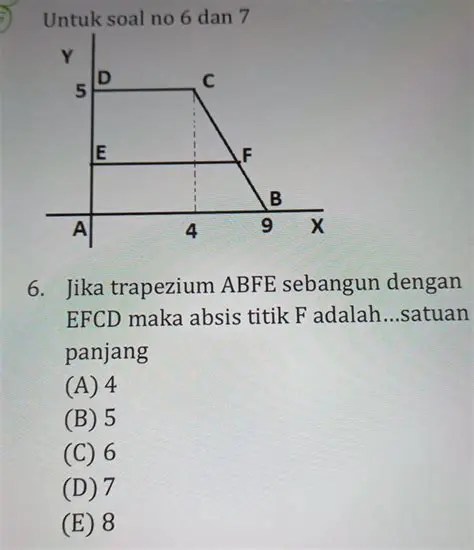 Untuk soal no 6 dan 7

Y
5 D
C
E
F
B
A
4
9
X

6. Jika trapezium ABFE sebangun dengan EFCD maka absis titik F adalah...satuan panjang
(A) 4
(B) 5
(C) 6
(D) 7
(E) 8